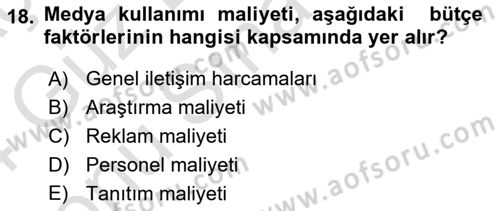 18. Medya kullanımı maliyeti, aşağıdaki bütçe faktörlerinin hangisi kapsamında yer alır?

A) Genel iletişim harcamaları
B) Araştırma maliyeti
C) Reklam maliyeti
D) Personel maliyeti
E) Tanıtım maliyeti

www.aofsoru.com
www.aofsoru.com
www.aofsoru.com